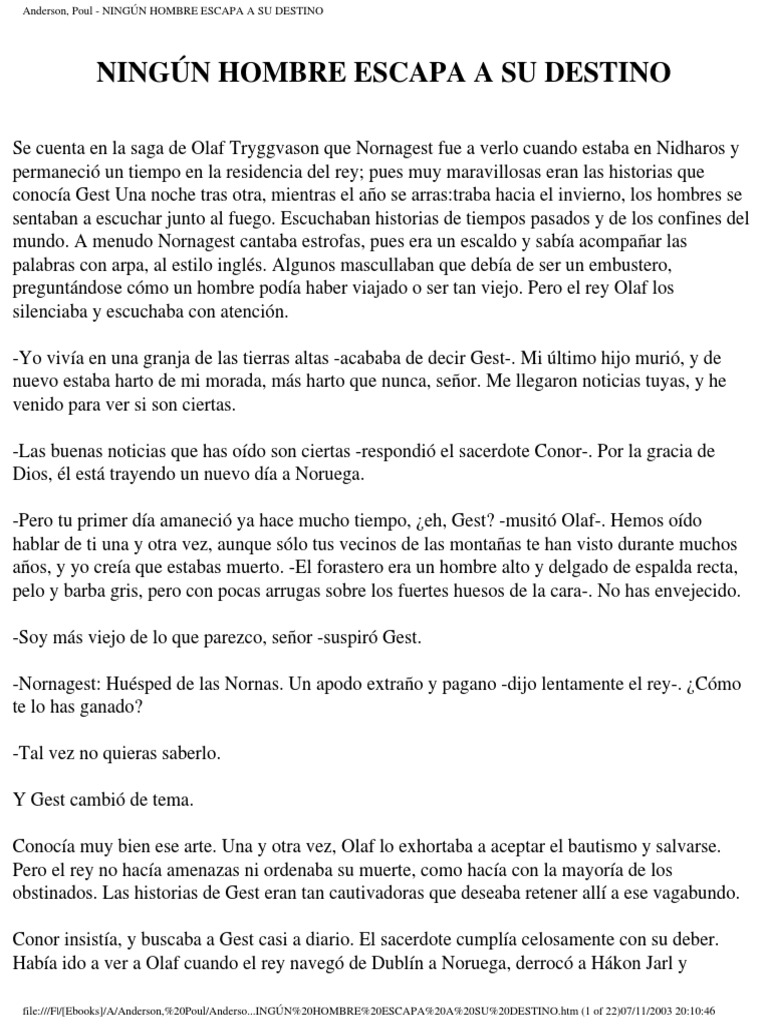 Anderson, Poul - NINGÚN HOMBRE ESCAPA A SU DESTINO

NINGÚN HOMBRE ESCAPA A SU DESTINO

Se cuenta en la saga de Olaf Tryggvason que Nornagest fue a verlo cuando estaba en Nidharos y permaneció un tiempo en la residencia del rey; pues muy maravillosas eran las historias que conocía Gest Una noche tras otra, mientras el año se arras:traba hacia el invierno, los hombres se sentaban a escuchar junto al fuego. Escuchaban historias de tiempos pasados y de los confines del mundo. A menudo Nornagest cantaba estrofas, pues era un escaldo y sabía acompañar las palabras con arpa, al estilo inglés. Algunos mascullaban que debía de ser un embustero, preguntándose cómo un hombre podía haber viajado o ser tan viejo. Pero el rey Olaf los silenciaba y escuchaba con atención.

-Yo vivía en una granja de las tierras altas -acababa de decir Gest-. Mi último hijo murió, y de nuevo estaba harto de mi morada, más harto que nunca, señor. Me llegaron noticias tuyas, y he venido para ver si son ciertas.

-Las buenas noticias que has oído son ciertas -respondió el sacerdote Conor-. Por la gracia de Dios, él está trayendo un nuevo día a Noruega.

-Pero tu primer día amaneció ya hace mucho tiempo, ¿eh, Gest? -musitó Olaf-. Hemos oído hablar de ti una y otra vez, aunque sólo tus vecinos de las montañas te han visto durante muchos años, y yo creía que estabas muerto. -El forastero era un hombre alto y delgado de espalda recta, pelo y barba gris, pero con pocas arrugas sobre los fuertes huesos de la cara-. No has envejecido.

-Soy más viejo de lo que parezco, señor -suspiró Gest.

-Nornagest: Huésped de las Nornas. Un apodo extraño y pagano -dijo lentamente el rey-. ¿Cómo te lo has ganado?

-Tal vez no quieras saberlo.

Y Gest cambió de tema.

Conocía muy bien ese arte. Una y otra vez, Olaf lo exhortaba a aceptar el bautismo y salvarse. Pero el rey no hacía amenazas ni ordenaba su muerte, como hacía con la mayoría de los obstinados. Las historias de Gest eran tan cautivadoras que deseaba retener allí a ese vagabundo.

Conor insistía, y buscaba a Gest casi a diario. El sacerdote cumplía celosamente con su deber. Había ido a ver a Olaf cuando el rey navegó de Dublín a Noruega, derrocó a Hákon Jarl y

file:///F|/[Ebooks]/A/Anderson,%20Poul/Anderso...INGÚN%20HOMBRE%20ESCAPA%20A%20SU%20DESTINO.htm (1 of 22)07/11/2003 20:10:46